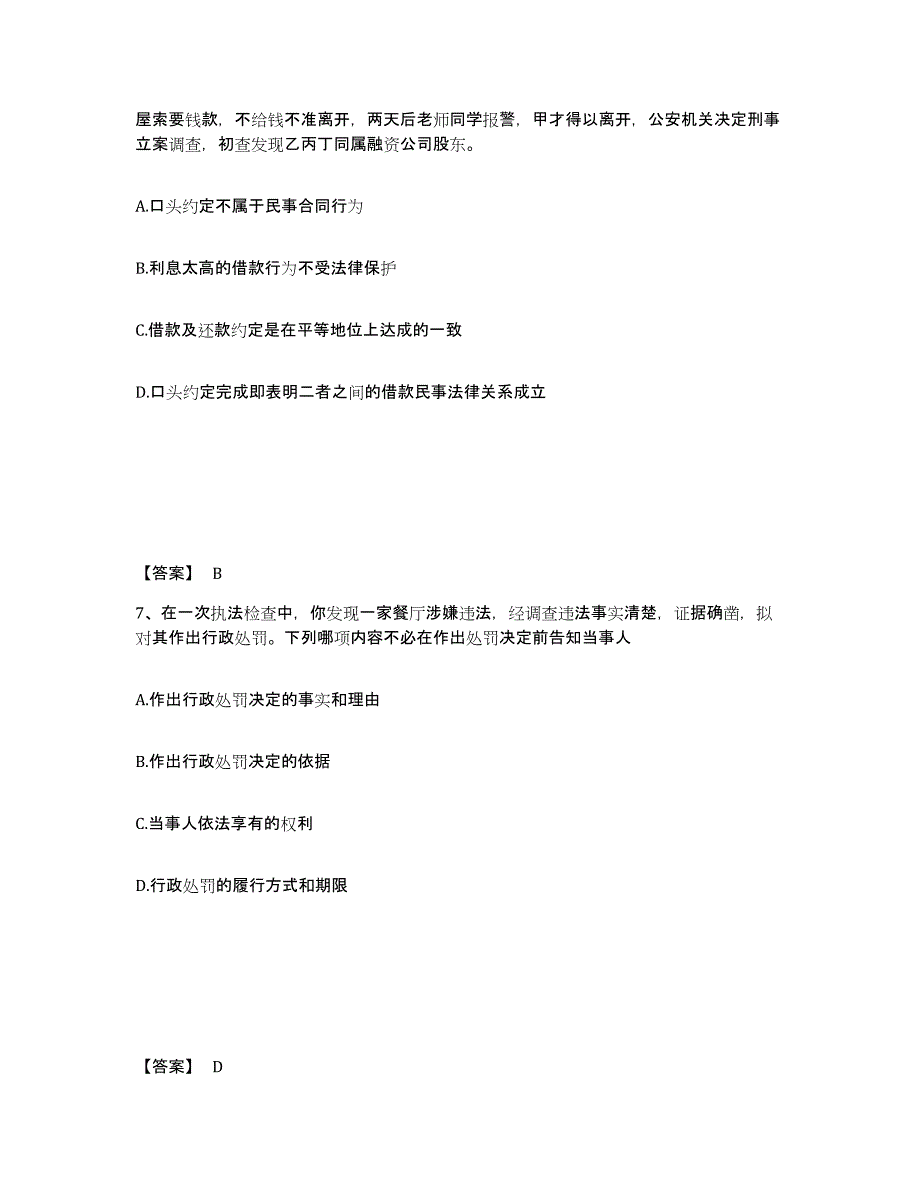 屋索要钱款，不给钱不准离开，两天后老师同学报警，甲才得以离开，公安机关决定刑事立案调查，初查发现乙丙丁同属融资公司股东。

A.口头约定不属于民事合同行为

B.利息太高的借款行为不受法律保护

C.借款及还款约定是在平等地位上达成的一致

D.口头约定完成即表明二者之间的借款民事法律关系成立

【答案】 B

7、在一次执法检查中，你发现一家餐厅涉嫌违法，经调查违法事实清楚，证据确凿，拟对其作出行政处罚。下列哪项内容不必在作出处罚决定前告知当事人

A.作出行政处罚决定的事实和理由

B.作出行政处罚决定的依据

C.当事人依法享有的权利

D.行政处罚的履行方式和期限

【答案】 D